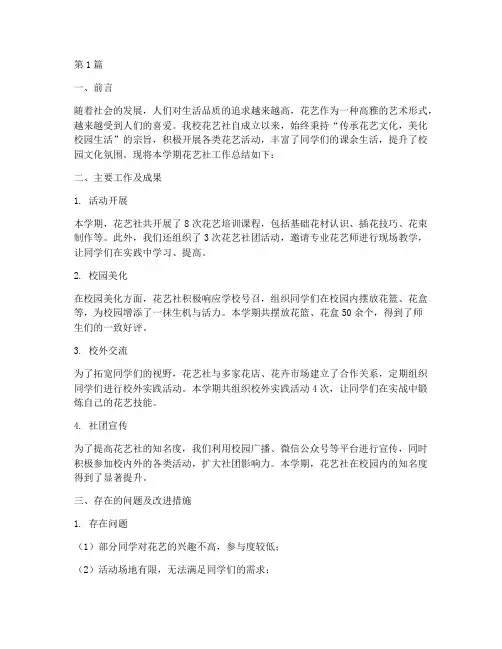 第1篇

一、前言

随着社会的发展，人们对生活品质的追求越来越高，花艺作为一种高雅的艺术形式，越来越受到人们的喜爱。我校花艺社自成立以来，始终秉持“传承花艺文化，美化校园生活”的宗旨，积极开展各类花艺活动，丰富了同学们的课余生活，提升了校园文化氛围。现将本学期花艺社工作总结如下：

二、主要工作及成果

1. 活动开展

本学期，花艺社共开展了8次花艺培训课程，包括基础花材认识、插花技巧、花束制作等。此外，我们还组织了3次花艺社团活动，邀请专业花艺师进行现场教学，让同学们在实践中学习、提高。

2. 校园美化

在校园美化方面，花艺社积极响应学校号召，组织同学们在校园内摆放花篮、花盒等，为校园增添了一抹生机与活力。本学期共摆放花篮、花盒50余个，得到了师生们的一致好评。

3. 校外交流

为了拓宽同学们的视野，花艺社与多家花店、花卉市场建立了合作关系，定期组织同学们进行校外实践活动。本学期共组织校外实践活动4次，让同学们在实战中锻炼自己的花艺技能。

4. 社团宣传

为了提高花艺社的知名度，我们利用校园广播、微信公众号等平台进行宣传，同时积极参加校内外的各类活动，扩大社团影响力。本学期，花艺社在校园内的知名度得到了显著提升。

三、存在的问题及改进措施

1. 存在问题

（1）部分同学对花艺的兴趣不高，参与度较低；

（2）活动场地有限，无法满足同学们的需求；